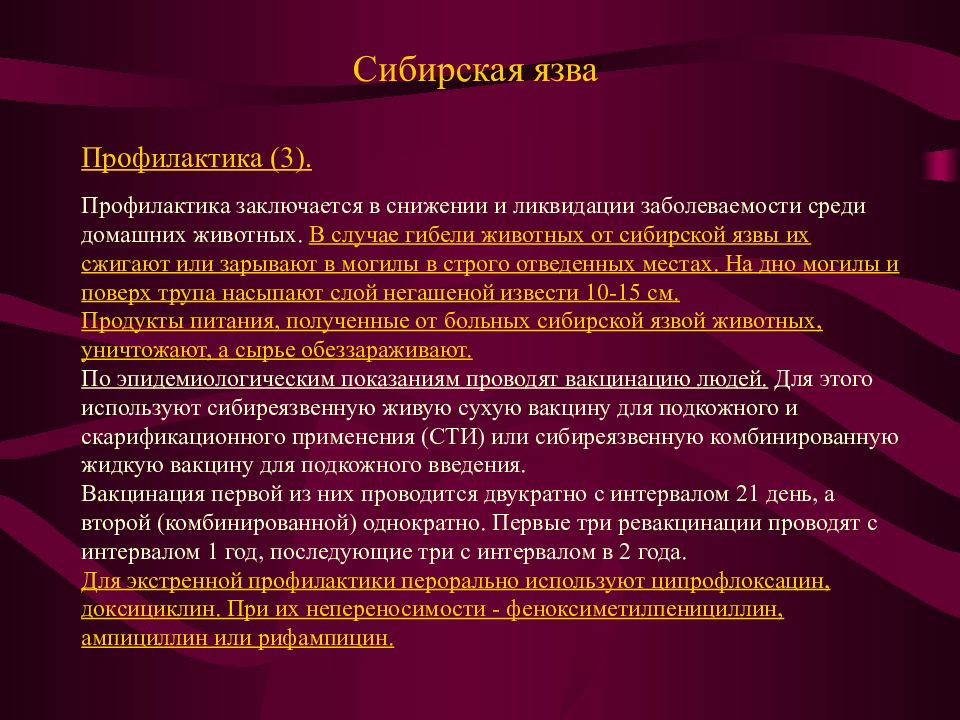 Сибирская язва

Профилактика (3).

Профилактика заключается в снижении и ликвидации заболеваемости среди домашних животных. В случае гибели животных от сибирской язвы их сжигают или зарывают в могилы в строго отведенных местах. На дно могилы и поверх трупа насыпают слой негашеной извести 10-15 см.
Продукты питания, полученные от больных сибирской язвой животных, уничтожают, а сырье обеззараживают.
По эпидемиологическим показаниям проводят вакцинацию людей. Для этого используют сибиреязвенную живую сухую вакцину для подкожного и скарификационного применения (СТИ) или сибиреязвенную комбинированную жидкую вакцину для подкожного введения.
Вакцинация первой из них проводится двукратно с интервалом 21 день, а второй (комбинированной) однократно. Первые три ревакцинации проводят с интервалом 1 год, последующие три с интервалом в 2 года.
Для экстренной профилактики перорально используют ципрофлоксацин, доксициклин. При их непереносимости - феноксиметилпенициллин, ампициллин или рифампицин.